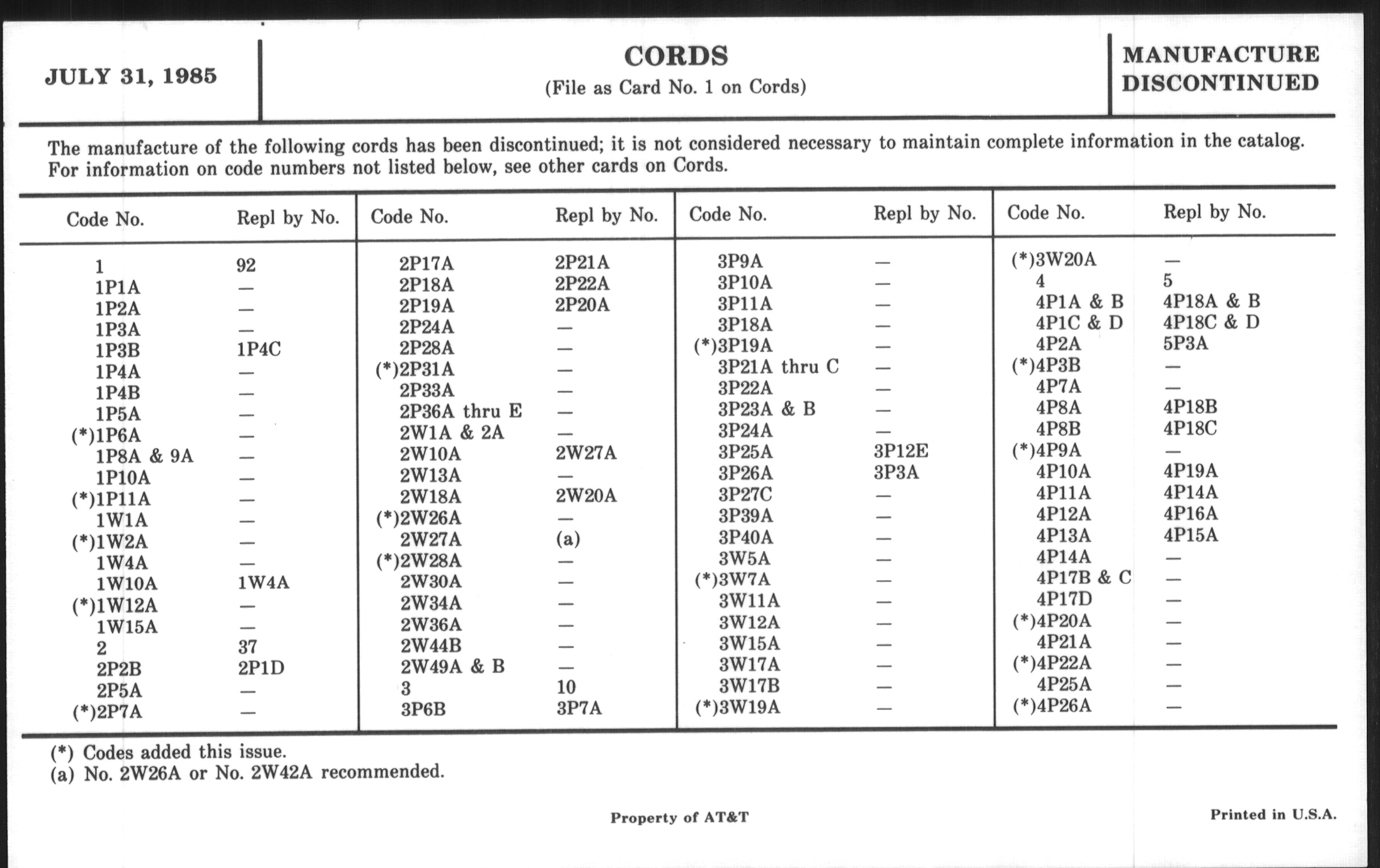 JULY 31, 1985

CORDS
(File as Card No. 1 on Cords)

MANUFACTURE DISCONTINUED

The manufacture of the following cords has been discontinued; it is not considered necessary to maintain complete information in the catalog. For information on code numbers not listed below, see other cards on Cords.

| Code No. | Repl by No. |
|---|---|
| 1 | 92 |
| 1P1A | — |
| 1P2A | — |
| 1P3A | — |
| 1P3B | 1P4C |
| 1P4A | — |
| 1P4B | — |
| 1P5A | — |
| (*)1P6A | — |
| 1P8A & 9A | — |
| 1P10A | — |
| (*)1P11A | — |
| 1W1A | — |
| (*)1W2A | — |
| 1W4A | — |
| 1W10A | 1W4A |
| (*)1W12A | — |
| 1W15A | — |
| 2 | 37 |
| 2P2B | 2P1D |
| 2P5A | — |
| (*)2P7A | — |

| Code No. | Repl by No. |
|---|---|
| 2P17A | 2P21A |
| 2P18A | 2P22A |
| 2P19A | 2P20A |
| 2P24A | — |
| 2P28A | — |
| (*)2P31A | — |
| 2P33A | — |
| 2P36A thru E | — |
| 2W1A & 2A | — |
| 2W10A | 2W27A |
| 2W13A | — |
| 2W18A | 2W20A |
| (*)2W26A | — |
| 2W27A | (a) |
| (*)2W28A | — |
| 2W30A | — |
| 2W34A | — |
| 2W36A | — |
| 2W44B | — |
| 2W49A & B | — |
| 3 | 10 |
| 3P6B | 3P7A |

| Code No. | Repl by No. |
|---|---|
| 3P9A | — |
| 3P10A | — |
| 3P11A | — |
| 3P18A | — |
| (*)3P19A | — |
| 3P21A thru C | — |
| 3P22A | — |
| 3P23A & B | — |
| 3P24A | — |
| 3P25A | 3P12E |
| 3P26A | 3P3A |
| 3P27C | — |
| 3P39A | — |
| 3P40A | — |
| 3W5A | — |
| (*)3W7A | — |
| 3W11A | — |
| 3W12A | — |
| 3W15A | — |
| 3W17A | — |
| 3W17B | — |
| (*)3W19A | — |

| Code No. | Repl by No. |
|---|---|
| (*)3W20A | — |
| 4 | 5 |
| 4P1A & B | 4P18A & B |
| 4P1C & D | 4P18C & D |
| 4P2A | 5P3A |
| (*)4P3B | — |
| 4P7A | — |
| 4P8A | 4P18B |
| 4P8B | 4P18C |
| (*)4P9A | — |
| 4P10A | 4P19A |
| 4P11A | 4P14A |
| 4P12A | 4P16A |
| 4P13A | 4P15A |
| 4P14A | — |
| 4P17B & C | — |
| 4P17D | — |
| (*)4P20A | — |
| 4P21A | — |
| (*)4P22A | — |
| 4P25A | — |
| (*)4P26A | — |

(*) Codes added this issue.
(a) No. 2W26A or No. 2W42A recommended.

Property of AT&T

Printed in U.S.A.